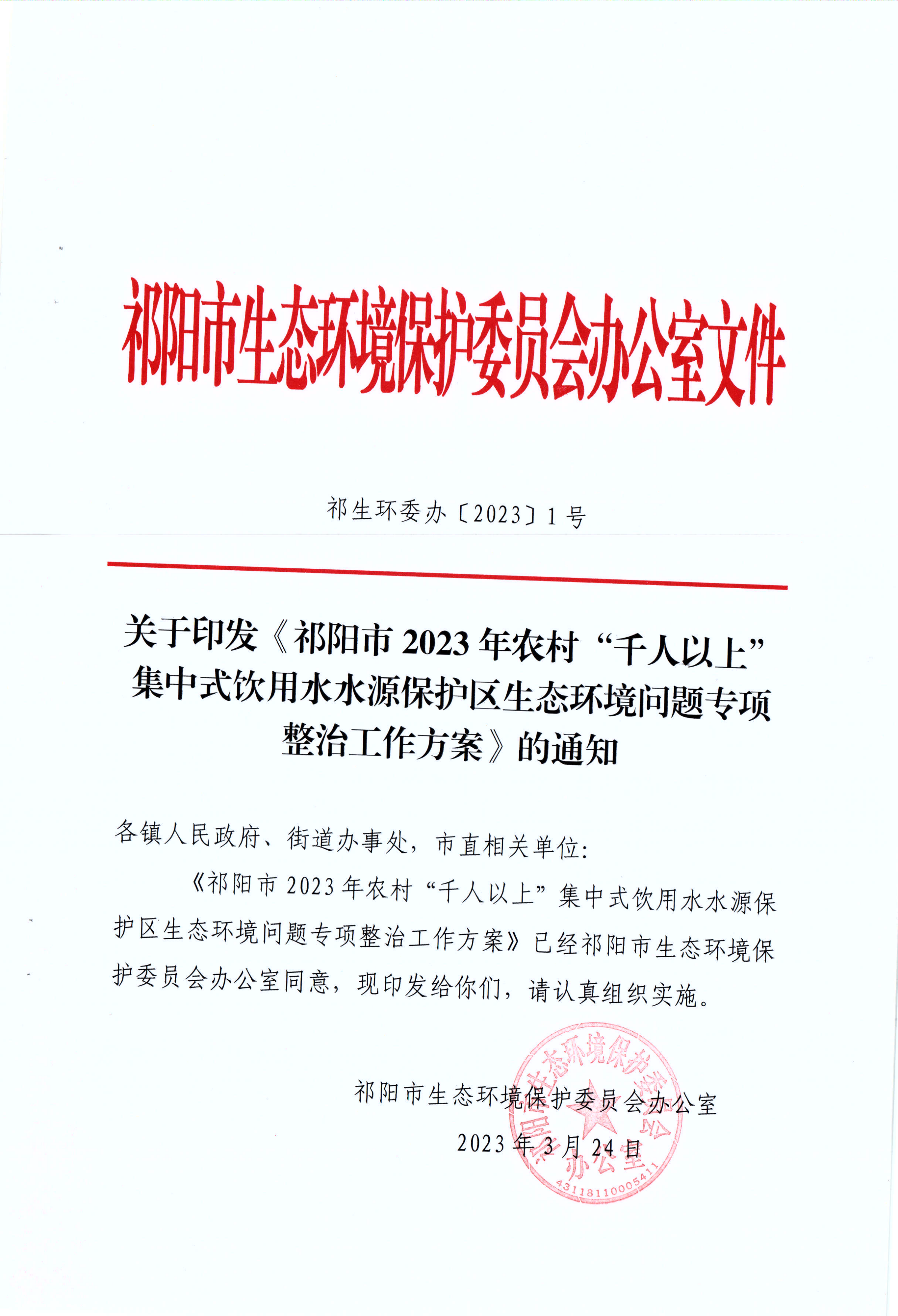 祁阳市生态环境保护委员会办公室文件

祁生环委办〔2023〕1号

关于印发《祁阳市2023年农村“千人以上”集中式饮用水水源保护区生态环境问题专项整治工作方案》的通知

各镇人民政府、街道办事处，市直相关单位：

《祁阳市2023年农村“千人以上”集中式饮用水水源保护区生态环境问题专项整治工作方案》已经祁阳市生态环境保护委员会办公室同意，现印发给你们，请认真组织实施。

祁阳市生态环境保护委员会办公室

2023年3月24日

祁阳市生态环境保护委员会办公室
4311811000541